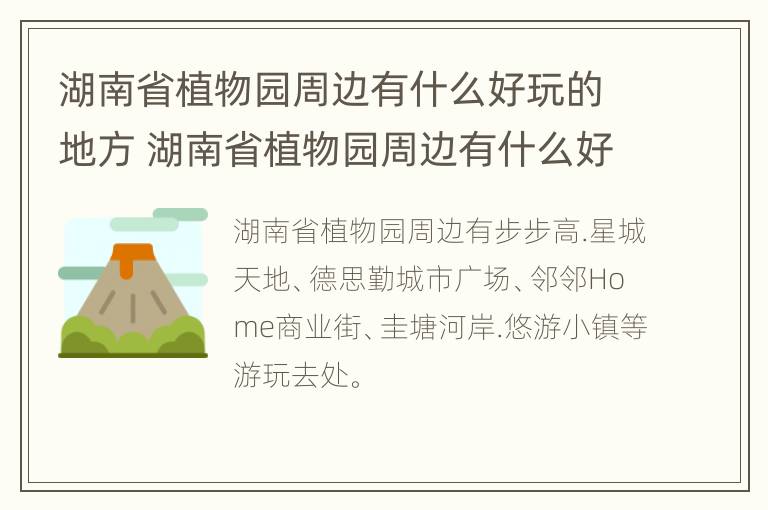 湖南省植物园周边有什么好玩的地方 湖南省植物园周边有什么好

湖南省植物园周边有步步高.星城天地、德思勤城市广场、邻邻Home商业街、圭塘河岸.悠游小镇等游玩去处。